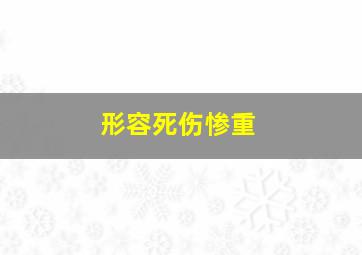 形容死伤惨重